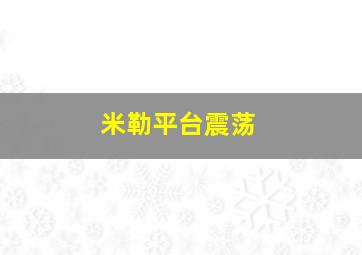 米勒平台震荡